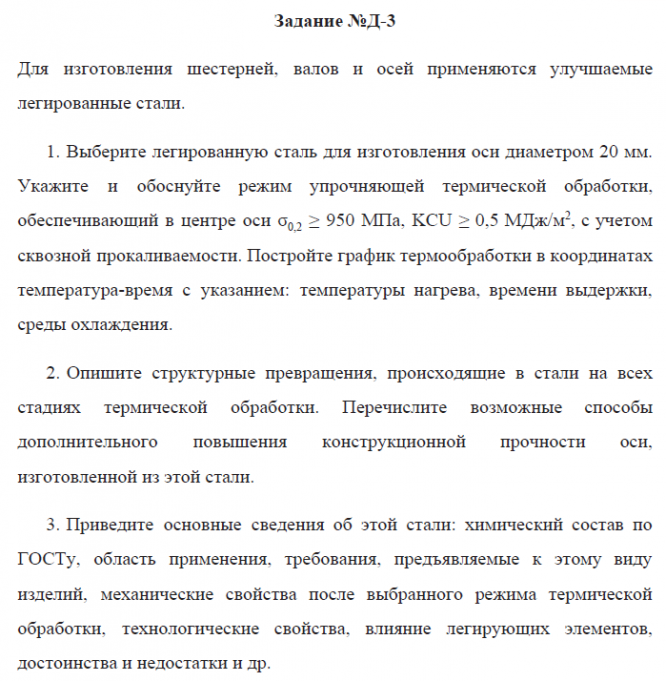 Задание №Д-3

Для изготовления шестерней, валов и осей применяются улучшаемые легированные стали.

1. Выберите легированную сталь для изготовления оси диаметром 20 мм. Укажите и обоснуйте режим упрочняющей термической обработки, обеспечивающий в центре оси $\sigma_{0,2} \geq 950$ МПа, KCU $\geq 0,5$ МДж/м$^2$, с учетом сквозной прокаливаемости. Постройте график термообработки в координатах температура-время с указанием: температуры нагрева, времени выдержки, среды охлаждения.

2. Опишите структурные превращения, происходящие в стали на всех стадиях термической обработки. Перечислите возможные способы дополнительного повышения конструкционной прочности оси, изготовленной из этой стали.

3. Приведите основные сведения об этой стали: химический состав по ГОСТу, область применения, требования, предъявляемые к этому виду изделий, механические свойства после выбранного режима термической обработки, технологические свойства, влияние легирующих элементов, достоинства и недостатки и др.